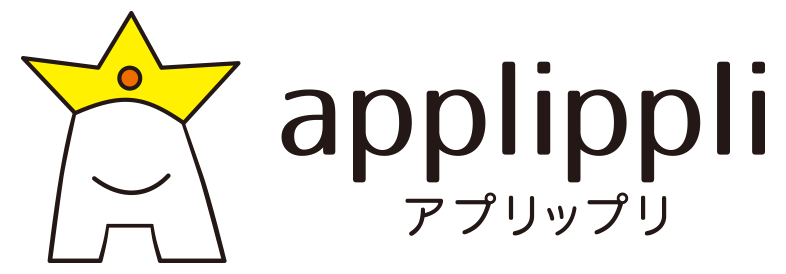 applippli
アプリップリ